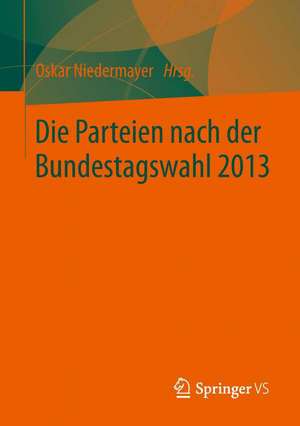 Oskar Niedermayer Hrsg.

Die Parteien nach der Bundestagswahl 2013

Springer VS